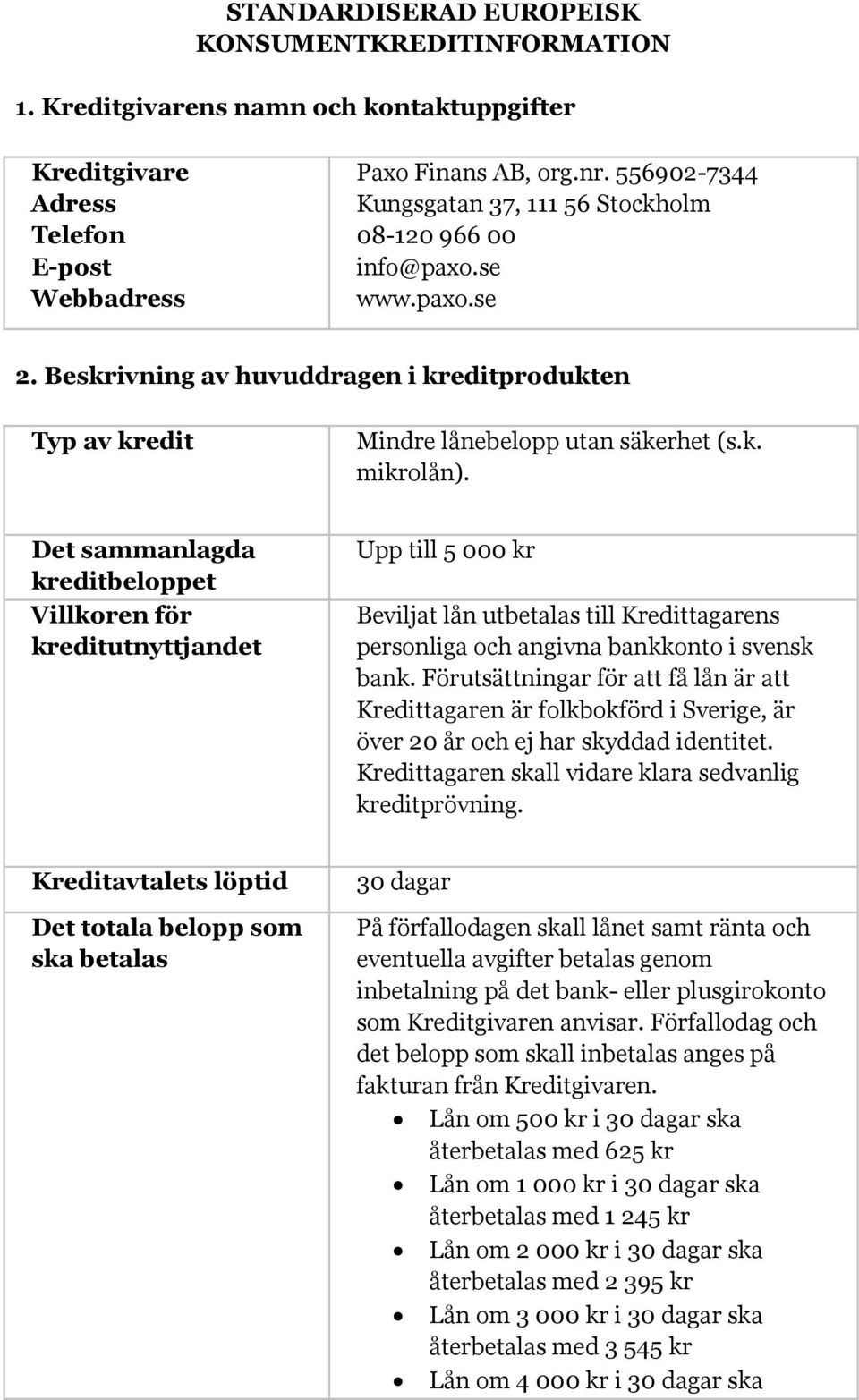 STANDARDISERAD EUROPEISK KONSUMENTKREDITINFORMATION

1. Kreditgivarens namn och kontaktuppgifter

| | |
|---|---|
| Kreditgivare | Paxo Finans AB, org.nr. 556902-7344 |
| Adress | Kungsgatan 37, 111 56 Stockholm |
| Telefon | 08-120 966 00 |
| E-post | info@paxo.se |
| Webbadress | www.paxo.se |

2. Beskrivning av huvuddragen i kreditprodukten

| | |
|---|---|
| Typ av kredit | Mindre lånebelopp utan säkerhet (s.k. mikrolån). |
| Det sammanlagda kreditbeloppet | Upp till 5 000 kr |
| Villkoren för kreditutnyttjandet | Beviljat lån utbetalas till Kredittagarens personliga och angivna bankkonto i svensk bank. Förutsättningar för att få lån är att Kredittagaren är folkbokförd i Sverige, är över 20 år och ej har skyddad identitet. Kredittagaren skall vidare klara sedvanlig kreditprövning. |
| Kreditavtalets löptid | 30 dagar |
| Det totala belopp som ska betalas | På förfallodagen skall lånet samt ränta och eventuella avgifter betalas genom inbetalning på det bank- eller plusgirokonto som Kreditgivaren anvisar. Förfallodag och det belopp som skall inbetalas anges på fakturan från Kreditgivaren. • Lån om 500 kr i 30 dagar ska återbetalas med 625 kr • Lån om 1 000 kr i 30 dagar ska återbetalas med 1 245 kr • Lån om 2 000 kr i 30 dagar ska återbetalas med 2 395 kr • Lån om 3 000 kr i 30 dagar ska återbetalas med 3 545 kr • Lån om 4 000 kr i 30 dagar ska |